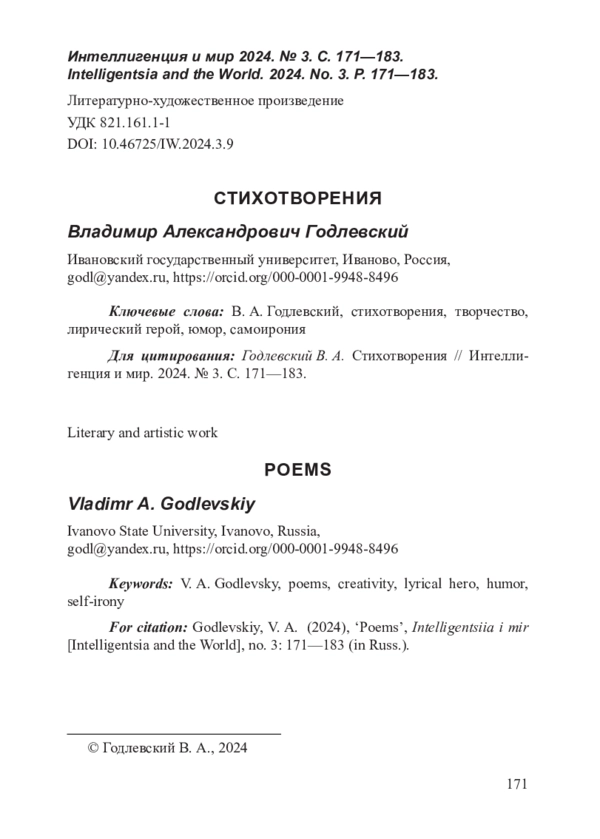 Интеллигенция и мир 2024. № 3. С. 171—183.
Intelligentsia and the World. 2024. No. 3. P. 171—183.

Литературно-художественное произведение
УДК 821.161.1-1
DOI: 10.46725/IW.2024.3.9

СТИХОТВОРЕНИЯ

Владимир Александрович Годлевский

Ивановский государственный университет, Иваново, Россия, godl@yandex.ru, https://orcid.org/000-0001-9948-8496

Ключевые слова: В. А. Годлевский, стихотворения, творчество, лирический герой, юмор, самоирония

Для цитирования: Годлевский В. А. Стихотворения // Интеллигенция и мир. 2024. № 3. С. 171—183.

Literary and artistic work

POEMS

Vladimr A. Godlevskiy

Ivanovo State University, Ivanovo, Russia, godl@yandex.ru, https://orcid.org/000-0001-9948-8496

Keywords: V. A. Godlevsky, poems, creativity, lyrical hero, humor, self-irony

For citation: Godlevskiy, V. A. (2024), ‘Poems’, Intelligentsiia i mir [Intelligentsia and the World], no. 3: 171—183 (in Russ.).

© Годлевский В. А., 2024

171